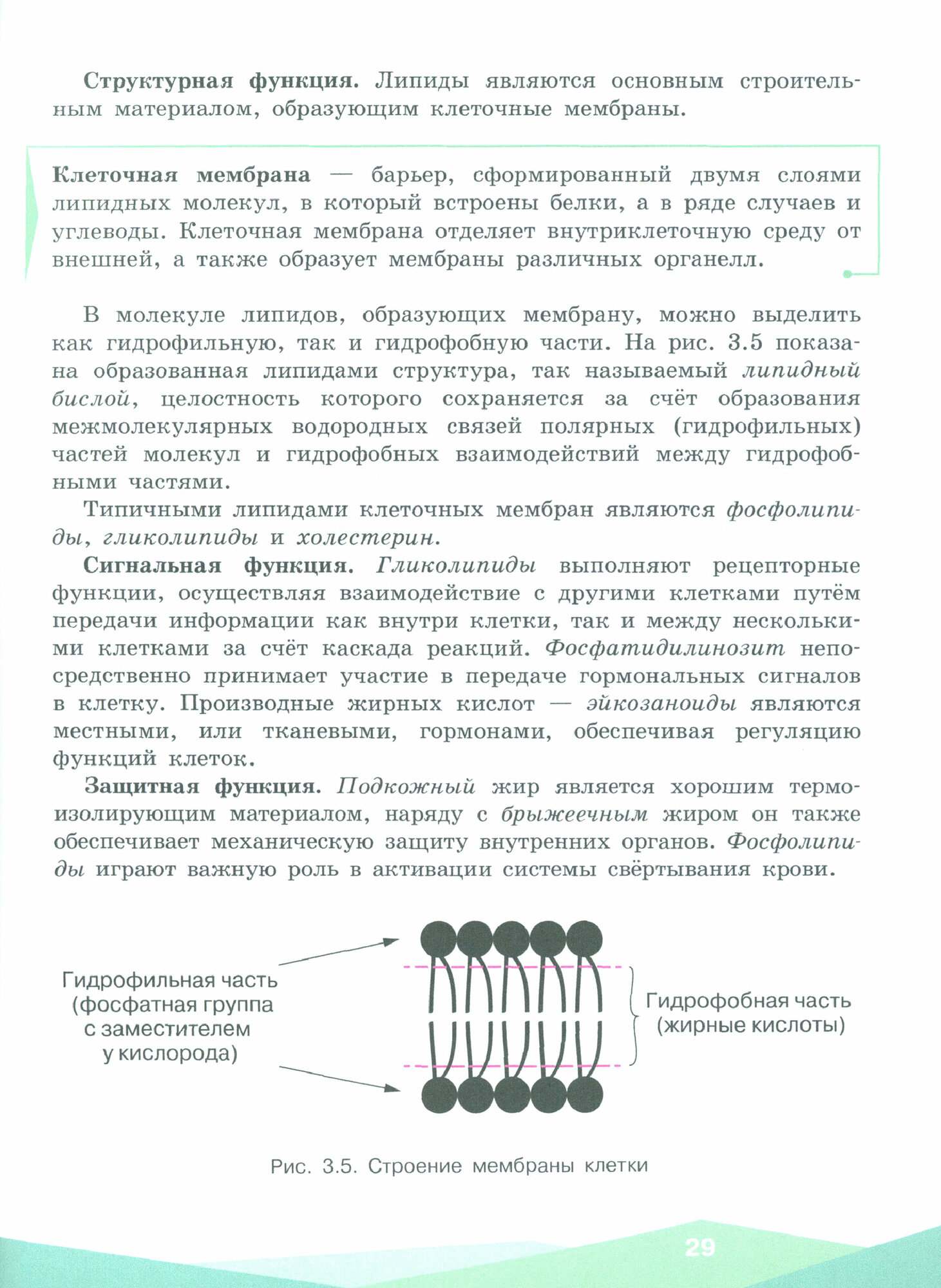 Структурная функция. Липиды являются основным строительным материалом, образующим клеточные мембраны.

Клеточная мембрана — барьер, сформированный двумя слоями липидных молекул, в который встроены белки, а в ряде случаев и углеводы. Клеточная мембрана отделяет внутриклеточную среду от внешней, а также образует мембраны различных органелл.

В молекуле липидов, образующих мембрану, можно выделить как гидрофильную, так и гидрофобную части. На рис. 3.5 показана образованная липидами структура, так называемый липидный бислой, целостность которого сохраняется за счёт образования межмолекулярных водородных связей полярных (гидрофильных) частей молекул и гидрофобных взаимодействий между гидрофобными частями.

Типичными липидами клеточных мембран являются фосфолипиды, гликолипиды и холестерин.

Сигнальная функция. Гликолипиды выполняют рецепторные функции, осуществляя взаимодействие с другими клетками путём передачи информации как внутри клетки, так и между несколькими клетками за счёт каскада реакций. Фосфатидилинозит непосредственно принимает участие в передаче гормональных сигналов в клетку. Производные жирных кислот — эйкозаноиды являются местными, или тканевыми, гормонами, обеспечивая регуляцию функций клеток.

Защитная функция. Подкожный жир является хорошим термоизолирующим материалом, наряду с брыжеечным жиром он также обеспечивает механическую защиту внутренних органов. Фосфолипиды играют важную роль в активации системы свёртывания крови.

Гидрофильная часть (фосфатная группа с заместителем у кислорода)

Гидрофобная часть (жирные кислоты)

Рис. 3.5. Строение мембраны клетки

29